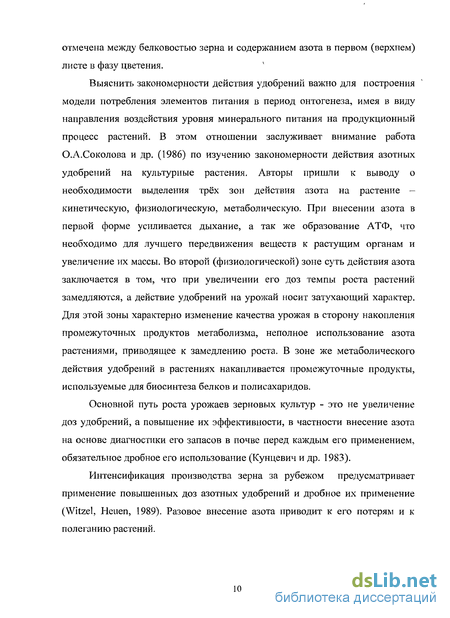 отмечена между белковостью зерна и содержанием азота в первом (верхнем) листе в фазу цветения.

Выяснить закономерности действия удобрений важно для построения модели потребления элементов питания в период онтогенеза, имея в виду направления воздействия уровня минерального питания на продукционный процесс растений. В этом отношении заслуживает внимание работа О.А.Соколова и др. (1986) по изучению закономерности действия азотных удобрений на культурные растения. Авторы пришли к выводу о необходимости выделения трёх зон действия азота на растение – кинетическую, физиологическую, метаболическую. При внесении азота в первой форме усиливается дыхание, а так же образование АТФ, что необходимо для лучшего передвижения веществ к растущим органам и увеличение их массы. Во второй (физиологической) зоне суть действия азота заключается в том, что при увеличении его доз темпы роста растений замедляются, а действие удобрений на урожай носит затухающий характер. Для этой зоны характерно изменение качества урожая в сторону накопления промежуточных продуктов метаболизма, неполное использование азота растениями, приводящее к замедлению роста. В зоне же метаболического действия удобрений в растениях накапливается промежуточные продукты, используемые для биосинтеза белков и полисахаридов.

Основной путь роста урожаев зерновых культур - это не увеличение доз удобрений, а повышение их эффективности, в частности внесение азота на основе диагностики его запасов в почве перед каждым его применением, обязательное дробное его использование (Кунцевич и др. 1983).

Интенсификация производства зерна за рубежом предусматривает применение повышенных доз азотных удобрений и дробное их применение (Witzel, Heuen, 1989). Разовое внесение азота приводит к его потерям и к полеганию растений.

10

dsLib.net
библиотека диссертаций